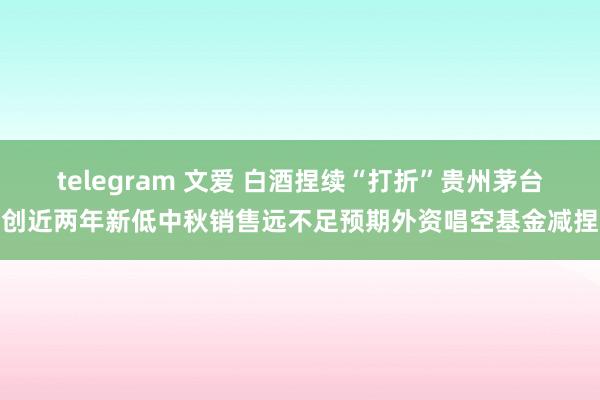 telegram 文爱 白酒捏续“打折”贵州茅台创近两年新低中秋销售远不足预期外资唱空基金减捏